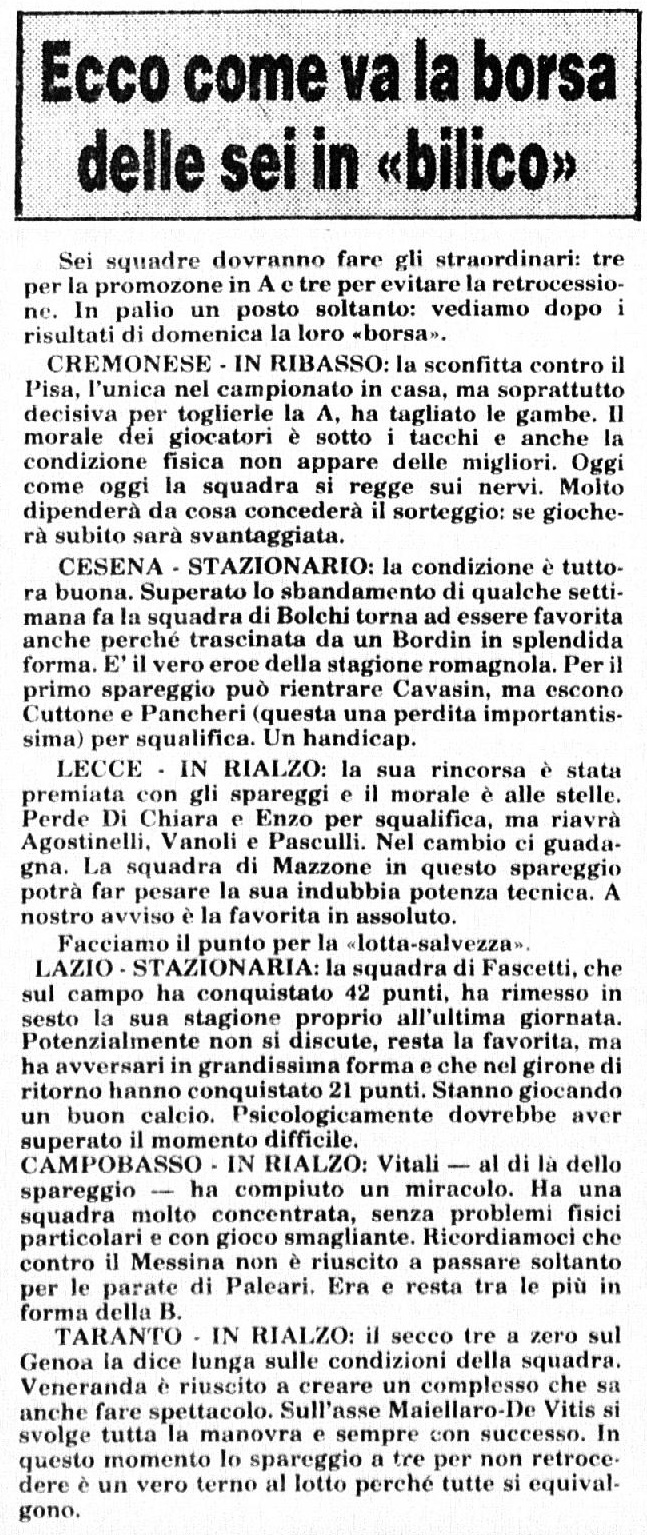 Ecco come va la borsa delle sei in «bilico»

Sei squadre dovranno fare gli straordinari: tre per la promozone in A e tre per evitare la retrocessione. In palio un posto soltanto: vediamo dopo i risultati di domenica la loro «borsa».

CREMONESE - IN RIBASSO: la sconfitta contro il Pisa, l'unica nel campionato in casa, ma soprattutto decisiva per toglierle la A, ha tagliato le gambe. Il morale dei giocatori è sotto i tacchi e anche la condizione fisica non appare delle migliori. Oggi come oggi la squadra si regge sui nervi. Molto dipenderà da cosa concederà il sorteggio: se giocherà subito sarà svantaggiata.

CESENA - STAZIONARIO: la condizione è tuttora buona. Superato lo sbandamento di qualche settimana fa la squadra di Bolchi torna ad essere favorita anche perché trascinata da un Bordin in splendida forma. E' il vero eroe della stagione romagnola. Per il primo spareggio può rientrare Cavasin, ma escono Cuttone e Pancheri (questa una perdita importantissima) per squalifica. Un handicap.

LECCE - IN RIALZO: la sua rincorsa è stata premiata con gli spareggi e il morale è alle stelle. Perde Di Chiara e Enzo per squalifica, ma riavrà Agostinelli, Vanoli e Pasculli. Nel cambio ci guadagna. La squadra di Mazzone in questo spareggio potrà far pesare la sua indubbia potenza tecnica. A nostro avviso è la favorita in assoluto.

Facciamo il punto per la «lotta-salvezza».

LAZIO - STAZIONARIA: la squadra di Fascetti, che sul campo ha conquistato 42 punti, ha rimesso in sesto la sua stagione proprio all'ultima giornata. Potenzialmente non si discute, resta la favorita, ma ha avversari in grandissima forma e che nel girone di ritorno hanno conquistato 21 punti. Stanno giocando un buon calcio. Psicologicamente dovrebbe aver superato il momento difficile.

CAMPOBASSO - IN RIALZO: Vitali — al di là dello spareggio — ha compiuto un miracolo. Ha una squadra molto concentrata, senza problemi fisici particolari e con gioco smagliante. Ricordiamoci che contro il Messina non è riuscito a passare soltanto per le parate di Paleari. Era e resta tra le più in forma della B.

TARANTO - IN RIALZO: il secco tre a zero sul Genoa la dice lunga sulle condizioni della squadra. Veneranda è riuscito a creare un complesso che sa anche fare spettacolo. Sull'asse Maiellaro-De Vitis si svolge tutta la manovra e sempre con successo. In questo momento lo spareggio a tre per non retrocedere è un vero terno al lotto perché tutte si equivalgono.